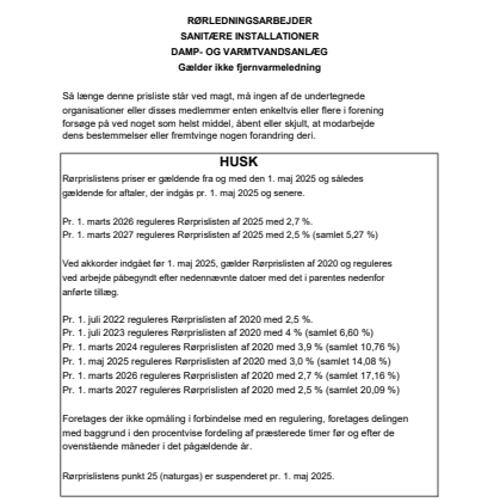 RØRLEDNINGSARBEJDER
SANITÆRE INSTALLATIONER
DAMP- OG VARMTVANDSANLÆG
Gælder ikke fjernvarmeledning

Så længe denne prisliste står ved magt, må ingen af de undertegnede organisationer eller disses medlemmer enten enkeltvis eller flere i forening forsøge på ved noget som helst middel, åbent eller skjult, at modarbejde dens bestemmelser eller fremtvinge nogen forandring deri.

HUSK
Rørprislistens priser er gældende fra og med den 1. maj 2025 og således gældende for aftaler, der indgås pr. 1. maj 2025 og senere.

Pr. 1. marts 2026 reguleres Rørprislisten af 2025 med 2,7 %.
Pr. 1. marts 2027 reguleres Rørprislisten af 2025 med 2,5 % (samlet 5,27 %)

Ved akkorder indgået før 1. maj 2025, gælder Rørprislisten af 2020 og reguleres ved arbejde påbegyndt efter nedennævnte datoer med det i parentes nedenfor anførte tillæg.

Pr. 1. juli 2022 reguleres Rørprislisten af 2020 med 2,5 %.
Pr. 1. juli 2023 reguleres Rørprislisten af 2020 med 4 % (samlet 6,60 %)
Pr. 1. marts 2024 reguleres Rørprislisten af 2020 med 3,9 % (samlet 10,76 %)
Pr. 1. maj 2025 reguleres Rørprislisten af 2020 med 3,0 % (samlet 14,08 %)
Pr. 1. marts 2026 reguleres Rørprislisten af 2020 med 2,7 % (samlet 17,16 %)
Pr. 1. marts 2027 reguleres Rørprislisten af 2020 med 2,5 % (samlet 20,09 %)

Foretages der ikke opmåling i forbindelse med en regulering, foretages delingen med baggrund i den procentvise fordeling af præsterede timer før og efter de ovenstående måneder i det pågældende år.

Rørprislistens punkt 25 (naturgas) er suspenderet pr. 1. maj 2025.